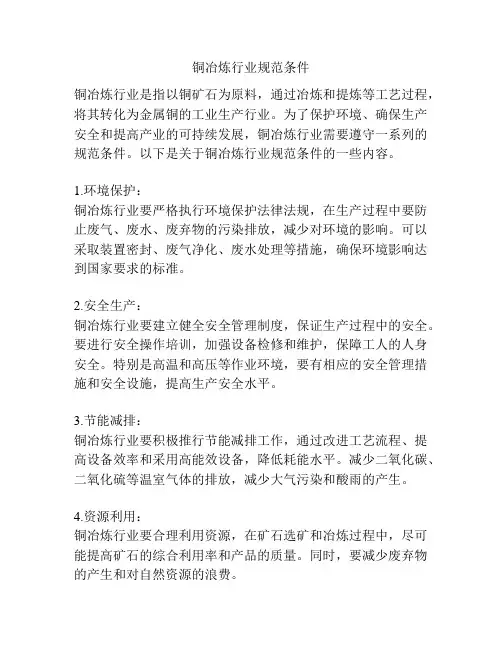 铜冶炼行业规范条件

铜冶炼行业是指以铜矿石为原料，通过冶炼和提炼等工艺过程，将其转化为金属铜的工业生产行业。为了保护环境、确保生产安全和提高产业的可持续发展，铜冶炼行业需要遵守一系列的规范条件。以下是关于铜冶炼行业规范条件的一些内容。

1.环境保护：
铜冶炼行业要严格执行环境保护法律法规，在生产过程中要防止废气、废水、废弃物的污染排放，减少对环境的影响。可以采取装置密封、废气净化、废水处理等措施，确保环境影响达到国家要求的标准。

2.安全生产：
铜冶炼行业要建立健全安全管理制度，保证生产过程中的安全。要进行安全操作培训，加强设备检修和维护，保障工人的人身安全。特别是高温和高压等作业环境，要有相应的安全管理措施和安全设施，提高生产安全水平。

3.节能减排：
铜冶炼行业要积极推行节能减排工作，通过改进工艺流程、提高设备效率和采用高能效设备，降低耗能水平。减少二氧化碳、二氧化硫等温室气体的排放，减少大气污染和酸雨的产生。

4.资源利用：
铜冶炼行业要合理利用资源，在矿石选矿和冶炼过程中，尽可能提高矿石的综合利用率和产品的质量。同时，要减少废弃物的产生和对自然资源的浪费。